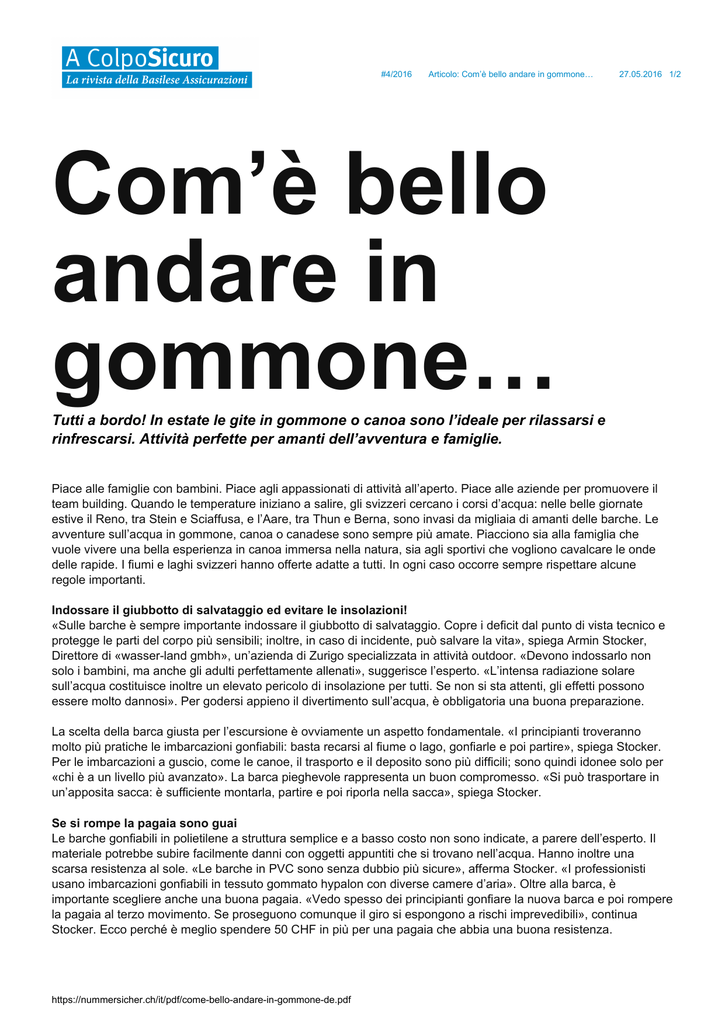 A ColpoSicuro
La rivista della Basilese Assicurazioni

#4/2016 Articolo: Com'è bello andare in gommone… 27.05.2016 1/2

Com'è bello andare in gommone…

Tutti a bordo! In estate le gite in gommone o canoa sono l'ideale per rilassarsi e rinfrescarsi. Attività perfette per amanti dell'avventura e famiglie.

Piace alle famiglie con bambini. Piace agli appassionati di attività all'aperto. Piace alle aziende per promuovere il team building. Quando le temperature iniziano a salire, gli svizzeri cercano i corsi d'acqua: nelle belle giornate estive il Reno, tra Stein e Sciaffusa, e l'Aare, tra Thun e Berna, sono invasi da migliaia di amanti delle barche. Le avventure sull'acqua in gommone, canoa o canadese sono sempre più amate. Piacciono sia alla famiglia che vuole vivere una bella esperienza in canoa immersa nella natura, sia agli sportivi che vogliono cavalcare le onde delle rapide. I fiumi e laghi svizzeri hanno offerte adatte a tutti. In ogni caso occorre sempre rispettare alcune regole importanti.

Indossare il giubbotto di salvataggio ed evitare le insolazioni!
«Sulle barche è sempre importante indossare il giubbotto di salvataggio. Copre i deficit dal punto di vista tecnico e protegge le parti del corpo più sensibili; inoltre, in caso di incidente, può salvare la vita», spiega Armin Stocker, Direttore di «wasser-land gmbh», un'azienda di Zurigo specializzata in attività outdoor. «Devono indossarlo non solo i bambini, ma anche gli adulti perfettamente allenati», suggerisce l'esperto. «L'intensa radiazione solare sull'acqua costituisce inoltre un elevato pericolo di insolazione per tutti. Se non si sta attenti, gli effetti possono essere molto dannosi». Per godersi appieno il divertimento sull'acqua, è obbligatoria una buona preparazione.

La scelta della barca giusta per l'escursione è ovviamente un aspetto fondamentale. «I principianti troveranno molto più pratiche le imbarcazioni gonfiabili: basta recarsi al fiume o lago, gonfiarle e poi partire», spiega Stocker. Per le imbarcazioni a guscio, come le canoe, il trasporto e il deposito sono più difficili; sono quindi idonee solo per «chi è a un livello più avanzato». La barca pieghevole rappresenta un buon compromesso. «Si può trasportare in un'apposita sacca: è sufficiente montarla, partire e poi riporla nella sacca», spiega Stocker.

Se si rompe la pagaia sono guai
Le barche gonfiabili in polietilene a struttura semplice e a basso costo non sono indicate, a parere dell'esperto. Il materiale potrebbe subire facilmente danni con oggetti appuntiti che si trovano nell'acqua. Hanno inoltre una scarsa resistenza al sole. «Le barche in PVC sono senza dubbio più sicure», afferma Stocker. «I professionisti usano imbarcazioni gonfiabili in tessuto gommato hypalon con diverse camere d'aria». Oltre alla barca, è importante scegliere anche una buona pagaia. «Vedo spesso dei principianti gonfiare la nuova barca e poi rompere la pagaia al terzo movimento. Se proseguono comunque il giro si espongono a rischi imprevedibili», continua Stocker. Ecco perché è meglio spendere 50 CHF in più per una pagaia che abbia una buona resistenza.

https://nummersicher.ch/it/pdf/come-bello-andare-in-gommone-de.pdf